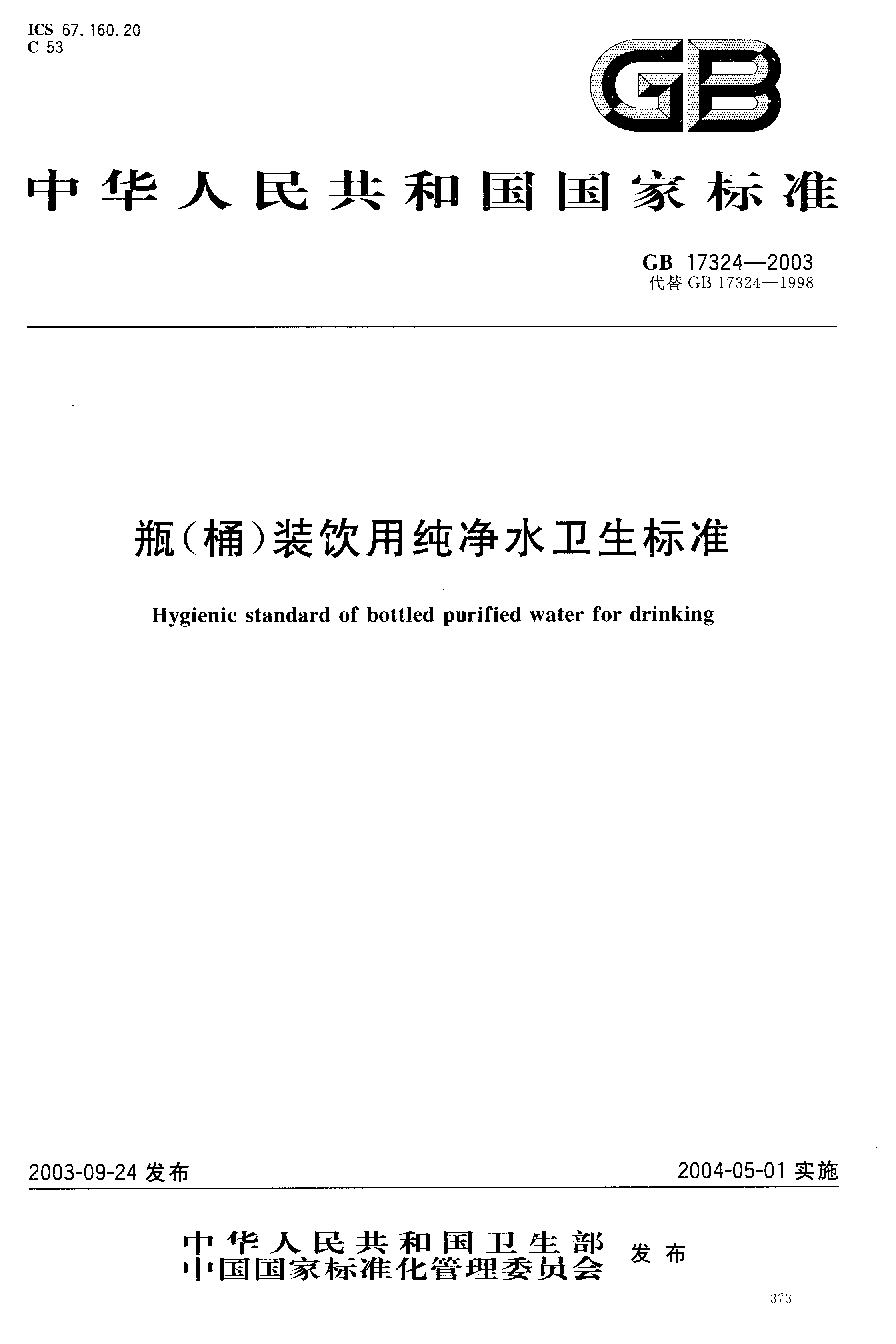 ICS 67.160.20
C 53

GB

中华人民共和国国家标准

GB 17324—2003
代替 GB 17324—1998

瓶(桶)装饮用纯净水卫生标准

Hygienic standard of bottled purified water for drinking

2003-09-24 发布

2004-05-01 实施

中华人民共和国卫生部
中国国家标准化管理委员会 发布

373